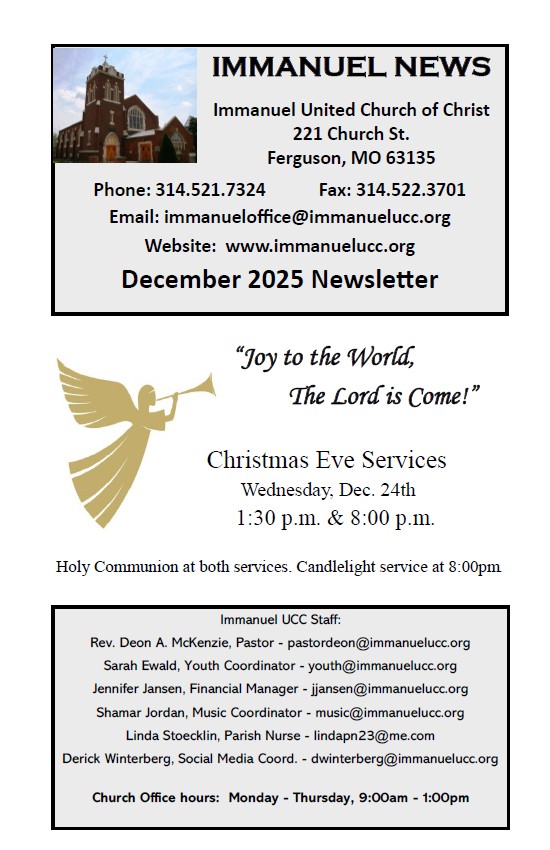 IMMANUEL NEWS

Immanuel United Church of Christ
221 Church St.
Ferguson, MO 63135

Phone: 314.521.7324 Fax: 314.522.3701

Email: immanueloffice@immanuelucc.org

Website: www.immanuelucc.org

December 2025 Newsletter

"Joy to the World,
The Lord is Come!"

Christmas Eve Services
Wednesday, Dec. 24th
1:30 p.m. & 8:00 p.m.

Holy Communion at both services. Candlelight service at 8:00pm

Immanuel UCC Staff:
Rev. Deon A. McKenzie, Pastor - pastordeon@immanuelucc.org
Sarah Ewald, Youth Coordinator - youth@immanuelucc.org
Jennifer Jansen, Financial Manager - jjansen@immanuelucc.org
Shamar Jordan, Music Coordinator - music@immanuelucc.org
Linda Stoecklin, Parish Nurse - lindapn23@me.com
Derick Winterberg, Social Media Coord. - dwinterberg@immanuelucc.org

Church Office hours: Monday - Thursday, 9:00am - 1:00pm